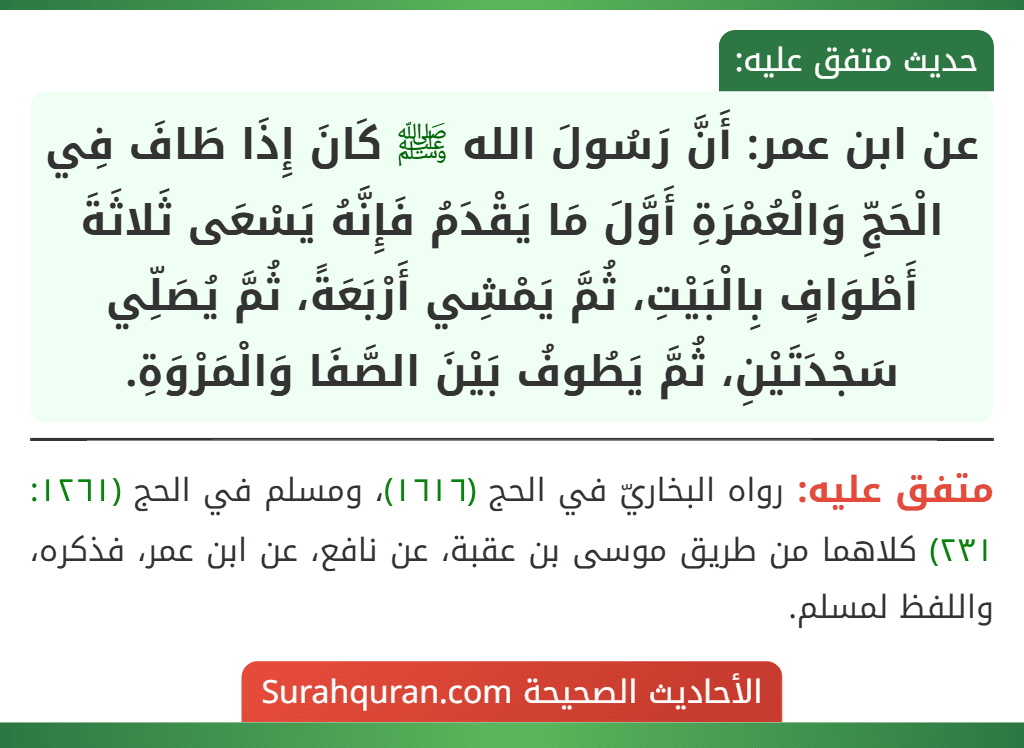 حديث متفق عليه:

عن ابن عمر: أَنَّ رَسُولَ الله ﷺ كَانَ إِذَا طَافَ فِي الْحَجِّ وَالْعُمْرَةِ أَوَّلَ مَا يَقْدَمُ فَإِنَّهُ يَسْعَى ثَلاثَةَ أَطْوَافٍ بِالْبَيْتِ، ثُمَّ يَمْشِي أَرْبَعَةً، ثُمَّ يُصَلِّي سَجْدَتَيْنِ، ثُمَّ يَطُوفُ بَيْنَ الصَّفَا وَالْمَرْوَةِ.

متفق عليه: رواه البخاريّ في الحج (١٦١٦)، ومسلم في الحج (١٢٦١: ٢٣١) كلاهما من طريق موسى بن عقبة، عن نافع، عن ابن عمر، فذكره، واللفظ لمسلم.

الأحاديث الصحيحة Surahquran.com